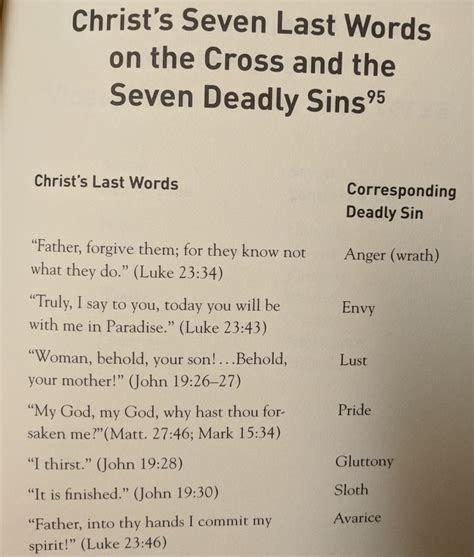 Christ's Seven Last Words on the Cross and the Seven Deadly Sins$^{95}$

| Christ's Last Words | Corresponding Deadly Sin |
|---|---|
| "Father, forgive them; for they know not what they do." (Luke 23:34) | Anger (wrath) |
| "Truly, I say to you, today you will be with me in Paradise." (Luke 23:43) | Envy |
| "Woman, behold, your son!...Behold, your mother!" (John 19:26–27) | Lust |
| "My God, my God, why hast thou forsaken me?"(Matt. 27:46; Mark 15:34) | Pride |
| "I thirst." (John 19:28) | Gluttony |
| "It is finished." (John 19:30) | Sloth |
| "Father, into thy hands I commit my spirit!" (Luke 23:46) | Avarice |